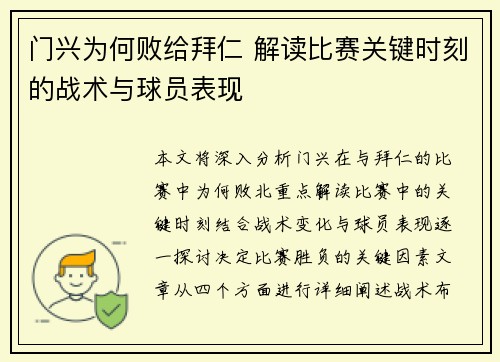 门兴为何败给拜仁 解读比赛关键时刻的战术与球员表现

本文将深入分析门兴在与拜仁的比赛中为何败北重点解读比赛中的关键时刻结合战术变化与球员表现逐一探讨决定比赛胜负的关键因素文章从四个方面进行详细阐述战术布